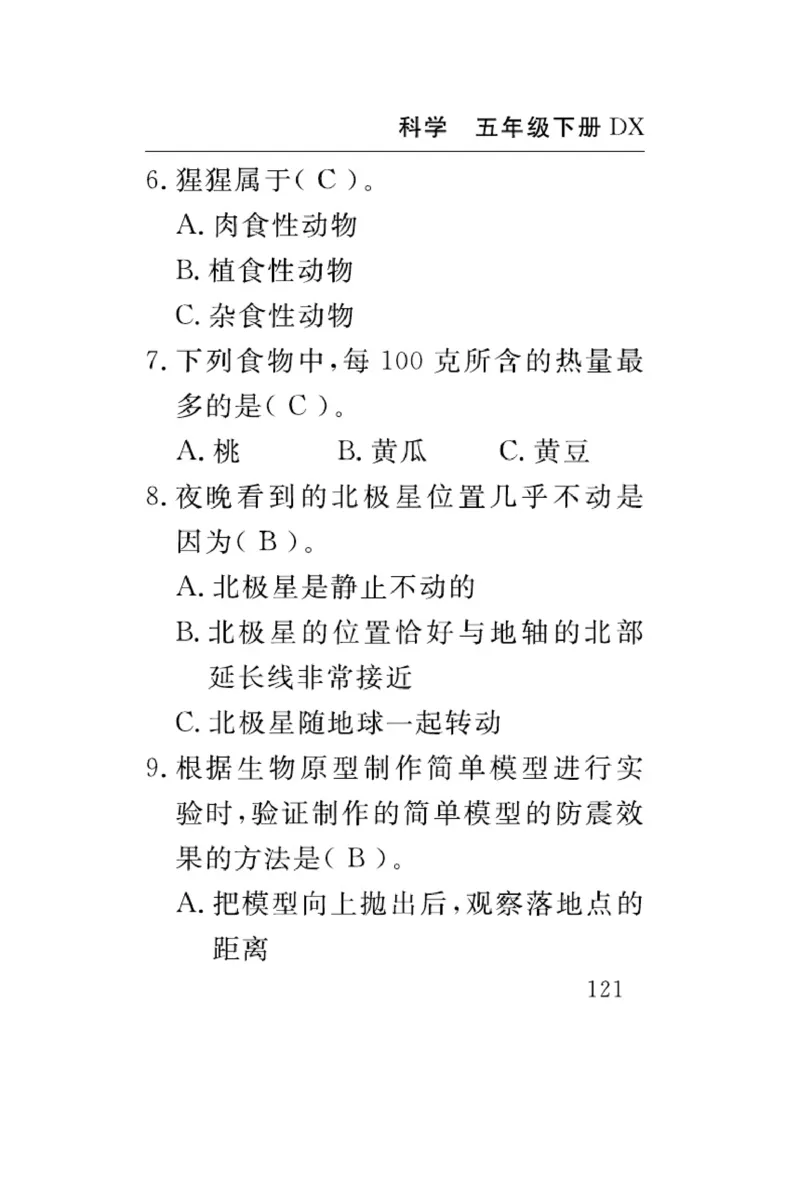 科学　五年级下册 DX

6. 猩猩属于（ C ）。
A. 肉食性动物
B. 植食性动物
C. 杂食性动物

7. 下列食物中，每 100 克所含的热量最多的是（ C ）。
A. 桃　　B. 黄瓜　　C. 黄豆

8. 夜晚看到的北极星位置几乎不动是因为（ B ）。
A. 北极星是静止不动的
B. 北极星的位置恰好与地轴的北部延长线非常接近
C. 北极星随地球一起转动

9. 根据生物原型制作简单模型进行实验时，验证制作的简单模型的防震效果的方法是（ B ）。
A. 把模型向上抛出后，观察落地点的距离

121